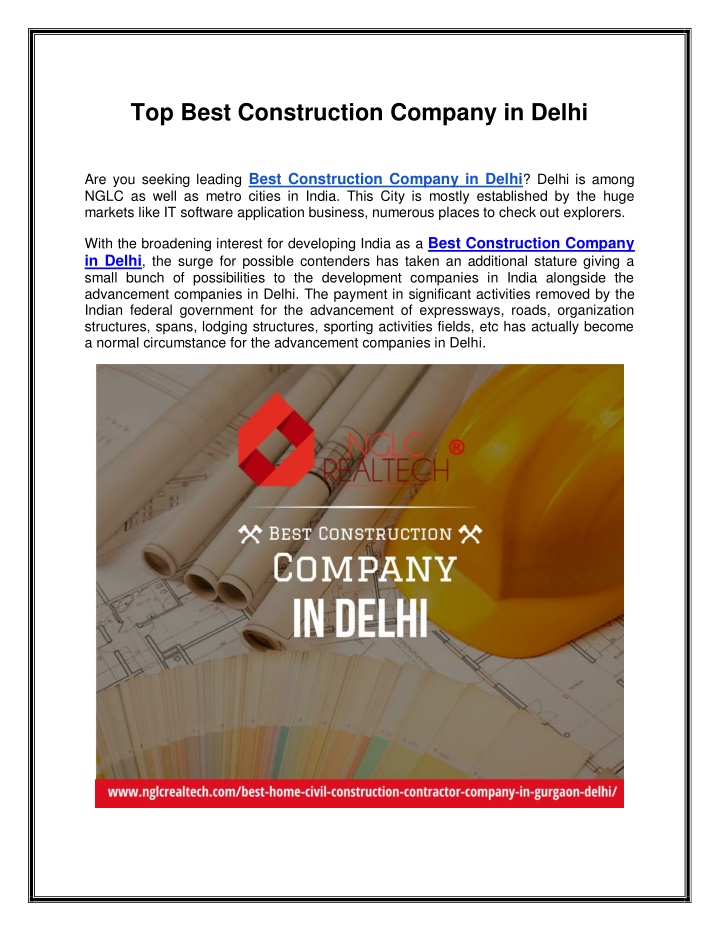 Top Best Construction Company in Delhi

Are you seeking leading Best Construction Company in Delhi? Delhi is among NGLC as well as metro cities in India. This City is mostly established by the huge markets like IT software application business, numerous places to check out explorers.

With the broadening interest for developing India as a Best Construction Company in Delhi, the surge for possible contenders has taken an additional stature giving a small bunch of possibilities to the development companies in India alongside the advancement companies in Delhi. The payment in significant activities removed by the Indian federal government for the advancement of expressways, roads, organization structures, spans, lodging structures, sporting activities fields, etc has actually become a normal circumstance for the advancement companies in Delhi.

NGLC REALTECH ®

BEST CONSTRUCTION

COMPANY

IN DELHI

www.nglcrealtech.com/best-home-civil-construction-contractor-company-in-gurgaon-delhi/